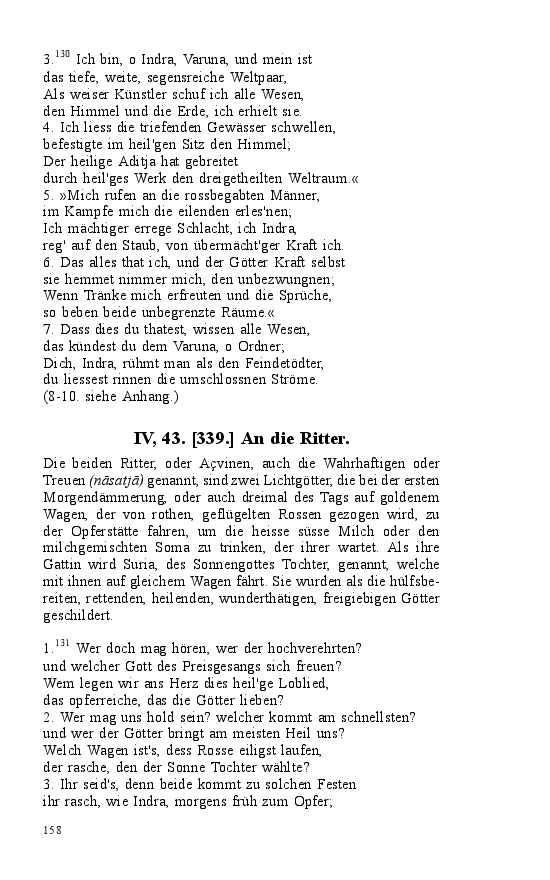 3.$^{130}$ Ich bin, o Indra, Varuna, und mein ist
das tiefe, weite, segensreiche Weltpaar,
Als weiser Künstler schuf ich alle Wesen,
den Himmel und die Erde, ich erhielt sie.
4. Ich liess die triefenden Gewässer schwellen,
befestigte im heil'gen Sitz den Himmel;
Der heilige Aditja hat gebreitet
durch heil'ges Werk den dreigetheilten Weltraum.«
5. »Mich rufen an die rossbegabten Männer,
im Kampfe mich die eilenden erles'nen;
Ich mächtiger errege Schlacht, ich Indra,
reg' auf den Staub, von übermächt'ger Kraft ich.
6. Das alles that ich, und der Götter Kraft selbst
sie hemmet nimmer mich, den unbezwungnen;
Wenn Tränke mich erfreuten und die Sprüche,
so beben beide unbegrenzte Räume.«
7. Dass dies du thatest, wissen alle Wesen,
das kündest du dem Varuna, o Ordner;
Dich, Indra, rühmt man als den Feindetödter,
du liessest rinnen die umschlossnen Ströme.
(8-10. siehe Anhang.)

IV, 43. [339.] An die Ritter.

Die beiden Ritter, oder Açvinen, auch die Wahrhaftigen oder Treuen (nāsatjā) genannt, sind zwei Lichtgötter, die bei der ersten Morgendämmerung, oder auch dreimal des Tags auf goldenem Wagen, der von rothen, geflügelten Rossen gezogen wird, zu der Opferstätte fahren, um die heisse süsse Milch oder den milchgemischten Soma zu trinken, der ihrer wartet. Als ihre Gattin wird Suria, des Sonnengottes Tochter, genannt, welche mit ihnen auf gleichem Wagen fährt. Sie wurden als die hülfsbereiten, rettenden, heilenden, wunderthätigen, freigiebigen Götter geschildert.

1.$^{131}$ Wer doch mag hören, wer der hochverehrten?
und welcher Gott des Preisgesangs sich freuen?
Wem legen wir ans Herz dies heil'ge Loblied,
das opferreiche, das die Götter lieben?
2. Wer mag uns hold sein? welcher kommt am schnellsten?
und wer der Götter bringt am meisten Heil uns?
Welch Wagen ist's, dess Rosse eiligst laufen,
der rasche, den der Sonne Tochter wählte?
3. Ihr seid's, denn beide kommt zu solchen Festen
ihr rasch, wie Indra, morgens früh zum Opfer;

158